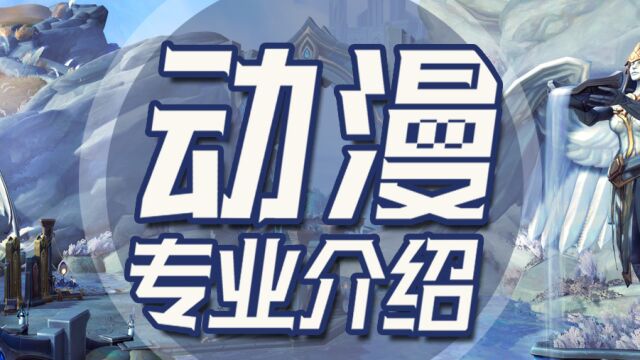 动漫
专业介绍